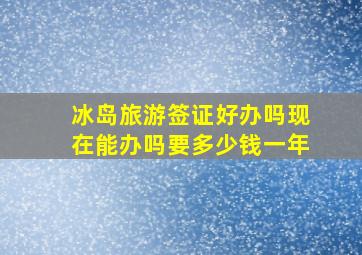 冰岛旅游签证好办吗现在能办吗要多少钱一年